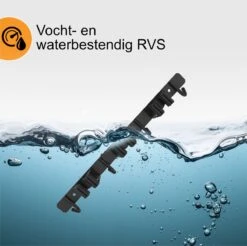 Vocht- en waterbestendig RVS